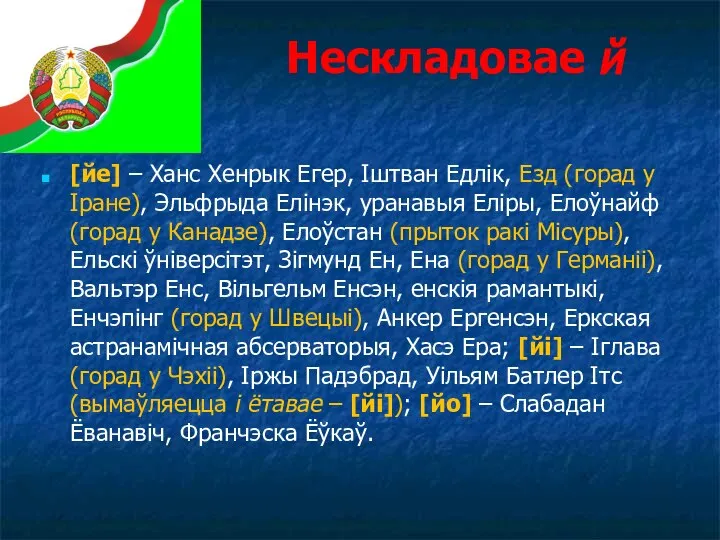 Нескладовае й

[йе] – Ханс Хенрык Егер, Іштван Едлік, Езд (горад у Іране), Эльфрыда Елінэк, уранавыя Еліры, Елоўнайф (горад у Канадзе), Елоўстан (прыток ракі Місуры), Ельскі ўніверсітэт, Зігмунд Ен, Ена (горад у Германіі), Вальтэр Енс, Вільгельм Енсэн, енскія рамантыкі, Енчэпінг (горад у Швецыі), Анкер Ергенсэн, Еркская астранамічная абсерваторыя, Хасэ Ера; [йі] – Іглава (горад у Чэхіі), Іржы Падэбрад, Уільям Батлер Ітс (вымаўляецца і ётавае – [йі]); [йо] – Слабадан Ёванавіч, Франчэска Ёўкаў.